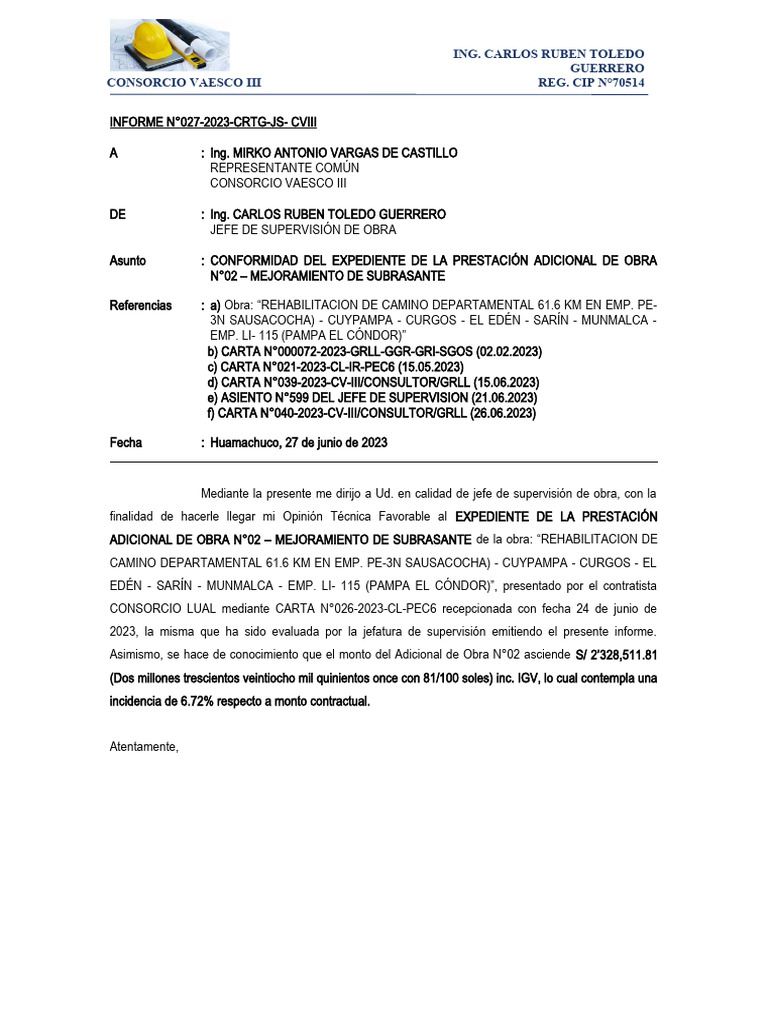 CONSORCIO VAESCO III

ING. CARLOS RUBEN TOLEDO GUERRERO
REG. CIP N°70514

INFORME N°027-2023-CRTG-JS- CVIII

A : Ing. MIRKO ANTONIO VARGAS DE CASTILLO
REPRESENTANTE COMÚN
CONSORCIO VAESCO III

DE : Ing. CARLOS RUBEN TOLEDO GUERRERO
JEFE DE SUPERVISIÓN DE OBRA

Asunto : CONFORMIDAD DEL EXPEDIENTE DE LA PRESTACIÓN ADICIONAL DE OBRA N°02 – MEJORAMIENTO DE SUBRASANTE

Referencias : a) Obra: “REHABILITACION DE CAMINO DEPARTAMENTAL 61.6 KM EN EMP. PE-3N SAUSACOCHA) - CUYPAMPA - CURGOS - EL EDÉN - SARÍN - MUNMALCA - EMP. LI- 115 (PAMPA EL CÓNDOR)”
b) CARTA N°000072-2023-GRLL-GGR-GRI-SGOS (02.02.2023)
c) CARTA N°021-2023-CL-IR-PEC6 (15.05.2023)
d) CARTA N°039-2023-CV-III/CONSULTOR/GRLL (15.06.2023)
e) ASIENTO N°599 DEL JEFE DE SUPERVISION (21.06.2023)
f) CARTA N°040-2023-CV-III/CONSULTOR/GRLL (26.06.2023)

Fecha : Huamachuco, 27 de junio de 2023

Mediante la presente me dirijo a Ud. en calidad de jefe de supervisión de obra, con la finalidad de hacerle llegar mi Opinión Técnica Favorable al EXPEDIENTE DE LA PRESTACIÓN ADICIONAL DE OBRA N°02 – MEJORAMIENTO DE SUBRASANTE de la obra: “REHABILITACION DE CAMINO DEPARTAMENTAL 61.6 KM EN EMP. PE-3N SAUSACOCHA) - CUYPAMPA - CURGOS - EL EDÉN - SARÍN - MUNMALCA - EMP. LI- 115 (PAMPA EL CÓNDOR)”, presentado por el contratista CONSORCIO LUAL mediante CARTA N°026-2023-CL-PEC6 recepcionada con fecha 24 de junio de 2023, la misma que ha sido evaluada por la jefatura de supervisión emitiendo el presente informe. Asimismo, se hace de conocimiento que el monto del Adicional de Obra N°02 asciende S/ 2’328,511.81 (Dos millones trescientos veintiocho mil quinientos once con 81/100 soles) inc. IGV, lo cual contempla una incidencia de 6.72% respecto a monto contractual.

Atentamente,